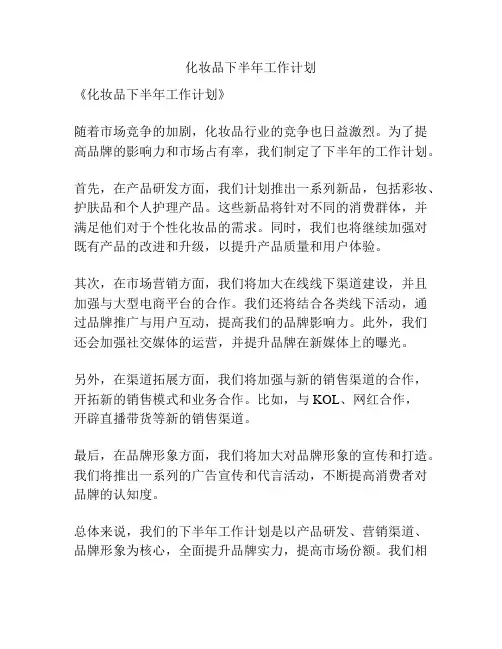 化妆品下半年工作计划

《化妆品下半年工作计划》

随着市场竞争的加剧，化妆品行业的竞争也日益激烈。为了提高品牌的影响力和市场占有率，我们制定了下半年的工作计划。

首先，在产品研发方面，我们计划推出一系列新品，包括彩妆、护肤品和个人护理产品。这些新品将针对不同的消费群体，并满足他们对于个性化妆品的需求。同时，我们也将继续加强对既有产品的改进和升级，以提升产品质量和用户体验。

其次，在市场营销方面，我们将加大在线线下渠道建设，并且加强与大型电商平台的合作。我们还将结合各类线下活动，通过品牌推广与用户互动，提高我们的品牌影响力。此外，我们还会加强社交媒体的运营，并提升品牌在新媒体上的曝光。

另外，在渠道拓展方面，我们将加强与新的销售渠道的合作，开拓新的销售模式和业务合作。比如，与 KOL、网红合作，开辟直播带货等新的销售渠道。

最后，在品牌形象方面，我们将加大对品牌形象的宣传和打造。我们将推出一系列的广告宣传和代言活动，不断提高消费者对品牌的认知度。

总体来说，我们的下半年工作计划是以产品研发、营销渠道、品牌形象为核心，全面提升品牌实力，提高市场份额。我们相